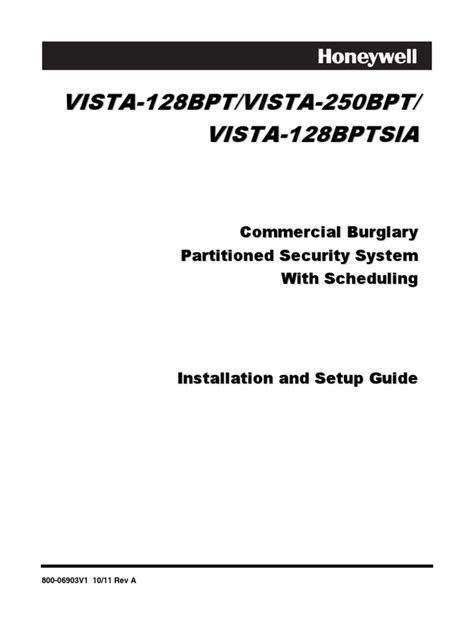 Honeywell

VISTA-128BPT/VISTA-250BPT/
VISTA-128BPTSIA

Commercial Burglary
Partitioned Security System
With Scheduling

Installation and Setup Guide

800-06903V1 10/11 Rev A